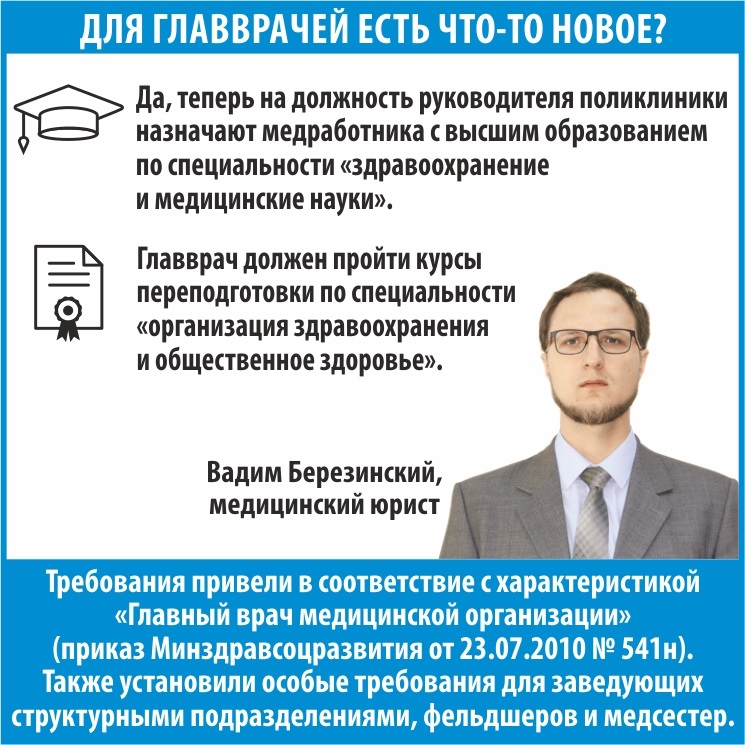 ДЛЯ ГЛАВВРАЧЕЙ ЕСТЬ ЧТО-ТО НОВОЕ?

Да, теперь на должность руководителя поликлиники назначают медработника с высшим образованием по специальности «здравоохранение и медицинские науки».

Главврач должен пройти курсы переподготовки по специальности «организация здравоохранения и общественное здоровье».

Вадим Березинский,
медицинский юрист

Требования привели в соответствие с характеристикой «Главный врач медицинской организации» (приказ Минздравсоцразвития от 23.07.2010 № 541н). Также установили особые требования для заведующих структурными подразделениями, фельдшеров и медсестер.